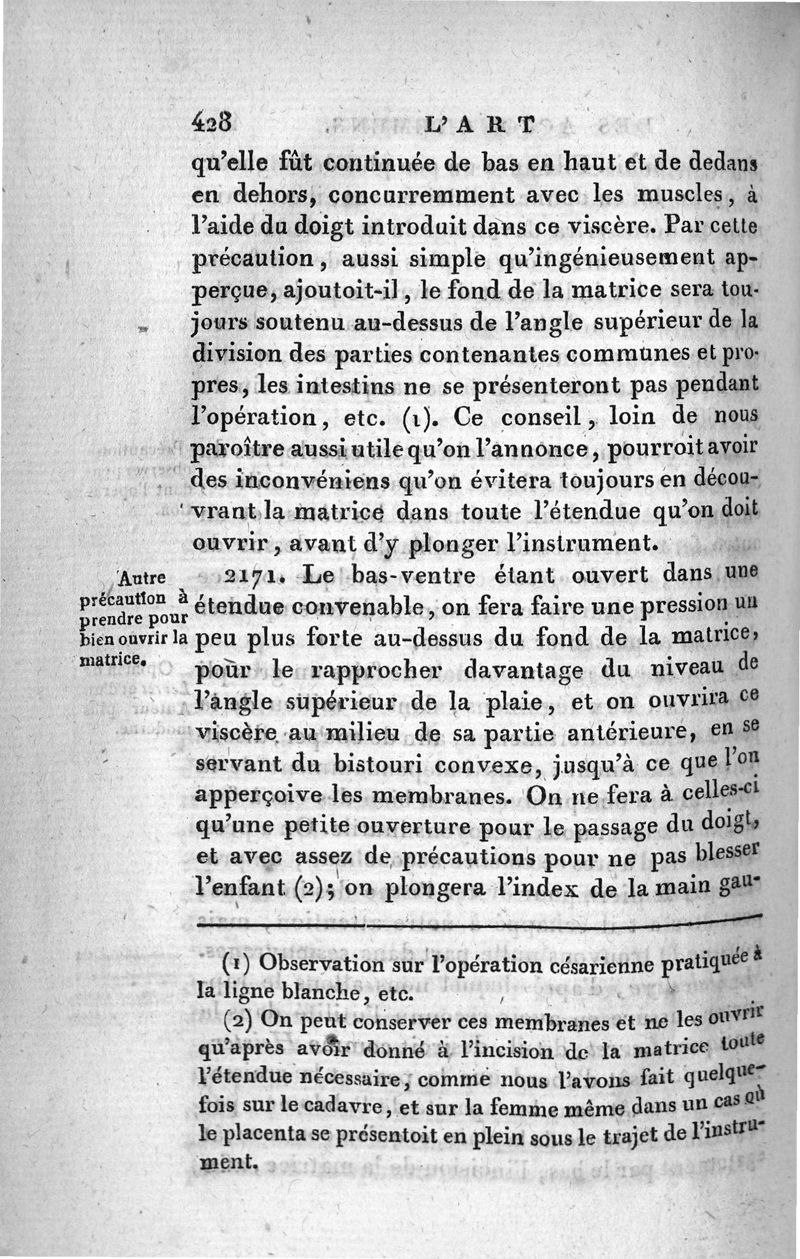 428 L'ART

qu'elle fût continuée de bas en haut et de dedans en dehors, concurremment avec les muscles, à l'aide du doigt introduit dans ce viscère. Par cette précaution, aussi simple qu'ingénieusement apperçue, ajoutoit-il, le fond de la matrice sera toujours soutenu au-dessus de l'angle supérieur de la division des parties contenantes communes et propres, les intestins ne se présenteront pas pendant l'opération, etc. (1). Ce conseil, loin de nous paroître aussi utile qu'on l'annonce, pourroit avoir des inconvéniens qu'on évitera toujours en découvrant la matrice dans toute l'étendue qu'on doit ouvrir, avant d'y plonger l'instrument.

Autre précaution à prendre pour bien ouvrir la matrice.

2171. Le bas-ventre étant ouvert dans une étendue convenable, on fera faire une pression un peu plus forte au-dessus du fond de la matrice, pour le rapprocher davantage du niveau de l'angle supérieur de la plaie, et on ouvrira ce viscère au milieu de sa partie antérieure, en se servant du bistouri convexe, jusqu'à ce que l'on apperçoive les membranes. On ne fera à celles-ci qu'une petite ouverture pour le passage du doigt, et avec assez de précautions pour ne pas blesser l'enfant (2); on plongera l'index de la main gau-

(1) Observation sur l'opération césarienne pratiquée à la ligne blanche, etc.

(2) On peut conserver ces membranes et ne les ouvrir qu'après avoir donné à l'incision de la matrice toute l'étendue nécessaire, comme nous l'avons fait quelquefois sur le cadavre, et sur la femme même dans un cas où le placenta se présentoit en plein sous le trajet de l'instrument.